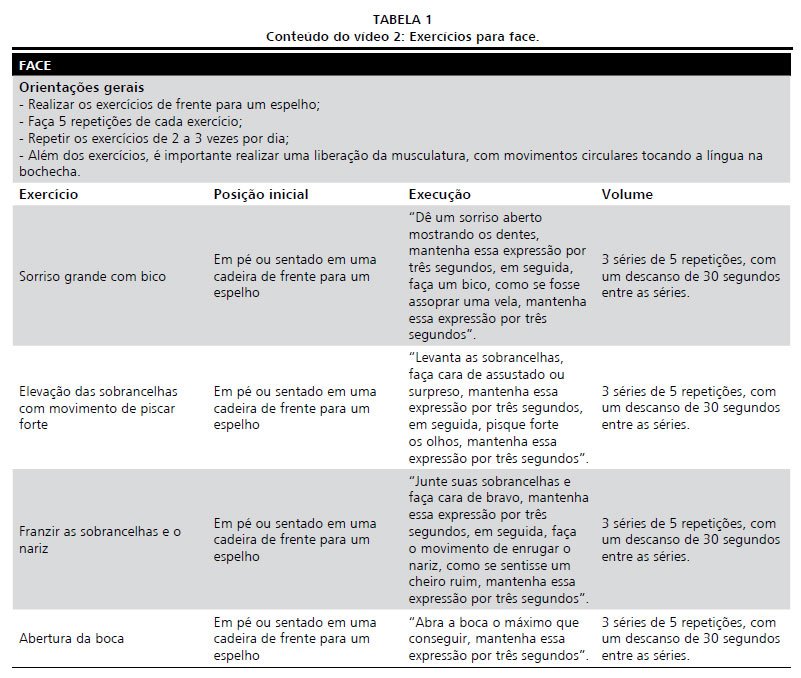 TABELA 1
Conteúdo do vídeo 2: Exercícios para face.

FACE

Orientações gerais
- Realizar os exercícios de frente para um espelho;
- Faça 5 repetições de cada exercício;
- Repetir os exercícios de 2 a 3 vezes por dia;
- Além dos exercícios, é importante realizar uma liberação da musculatura, com movimentos circulares tocando a língua na bochecha.

| Exercício | Posição inicial | Execução | Volume |
|---|---|---|---|
| Sorriso grande com bico | Em pé ou sentado em uma cadeira de frente para um espelho | "Dê um sorriso aberto mostrando os dentes, mantenha essa expressão por três segundos, em seguida, faça um bico, como se fosse assoprar uma vela, mantenha essa expressão por três segundos". | 3 séries de 5 repetições, com um descanso de 30 segundos entre as séries. |
| Elevação das sobrancelhas com movimento de piscar forte | Em pé ou sentado em uma cadeira de frente para um espelho | "Levanta as sobrancelhas, faça cara de assustado ou surpreso, mantenha essa expressão por três segundos, em seguida, pisque forte os olhos, mantenha essa expressão por três segundos". | 3 séries de 5 repetições, com um descanso de 30 segundos entre as séries. |
| Franzir as sobrancelhas e o nariz | Em pé ou sentado em uma cadeira de frente para um espelho | "Junte suas sobrancelhas e faça cara de bravo, mantenha essa expressão por três segundos, em seguida, faça o movimento de enrugar o nariz, como se sentisse um cheiro ruim, mantenha essa expressão por três segundos". | 3 séries de 5 repetições, com um descanso de 30 segundos entre as séries. |
| Abertura da boca | Em pé ou sentado em uma cadeira de frente para um espelho | "Abra a boca o máximo que conseguir, mantenha essa expressão por três segundos". | 3 séries de 5 repetições, com um descanso de 30 segundos entre as séries. |